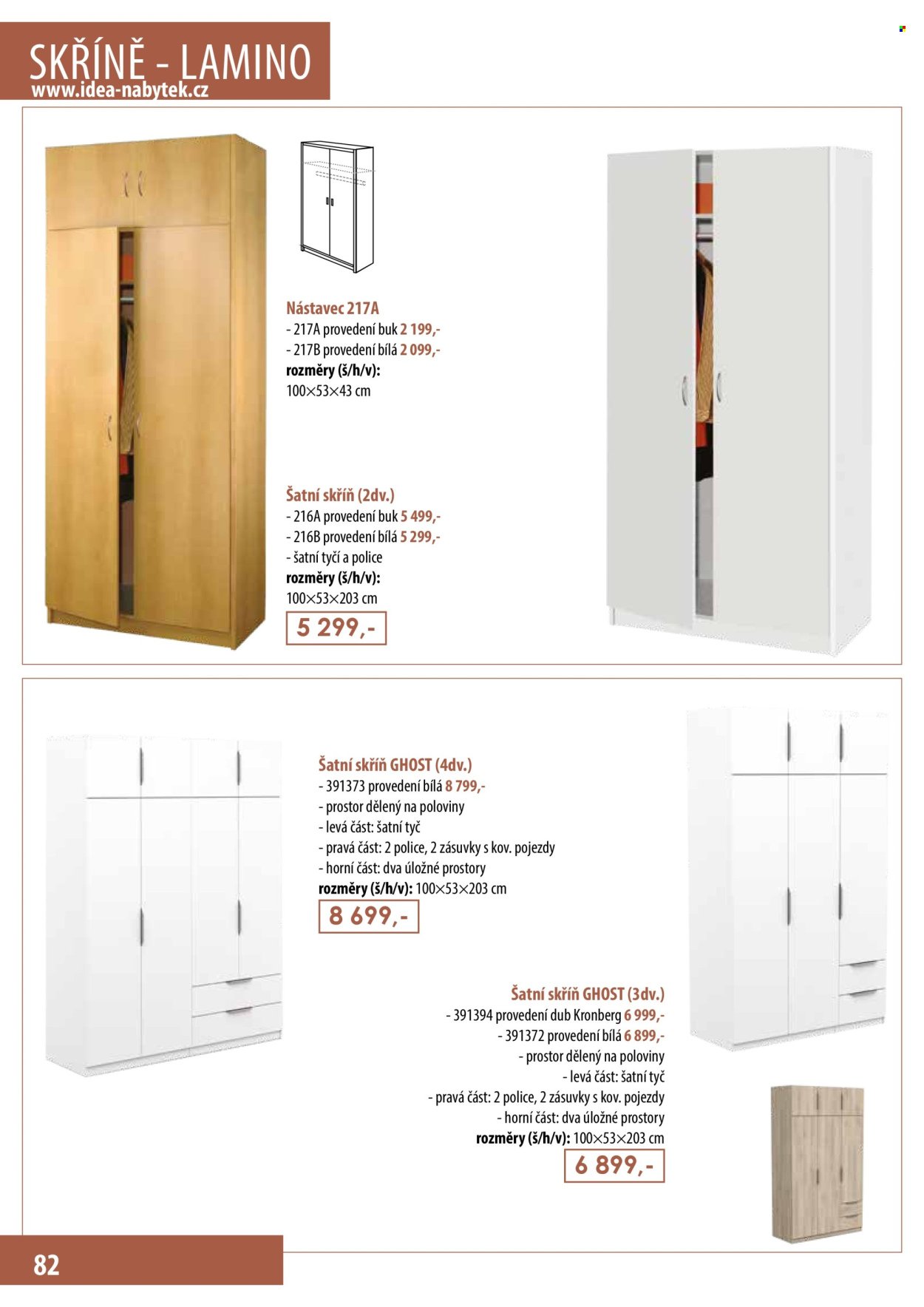 SKŘÍNĚ - LAMINO
www.idea-nabytek.cz

Nástavec 217A
- 217A provedení buk 2 199,-
- 217B provedení bílá 2 099,-
rozměry (š/h/v):
100×53×43 cm

Šatní skříň (2dv.)
- 216A provedení buk 5 499,-
- 216B provedení bílá 5 299,-
- šatní tyčí a police
rozměry (š/h/v):
100×53×203 cm

5 299,-

Šatní skříň GHOST (4dv.)
- 391373 provedení bílá 8 799,-
- prostor dělený na poloviny
- levá část: šatní tyč
- pravá část: 2 police, 2 zásuvky s kov. pojezdy
- horní část: dva úložné prostory
rozměry (š/h/v): 100×53×203 cm

8 699,-

Šatní skříň GHOST (3dv.)
- 391394 provedení dub Kronberg 6 999,-
- 391372 provedení bílá 6 899,-
- prostor dělený na poloviny
- levá část: šatní tyč
- pravá část: 2 police, 2 zásuvky s kov. pojezdy
- horní část: dva úložné prostory
rozměry (š/h/v): 100×53×203 cm

6 899,-

82